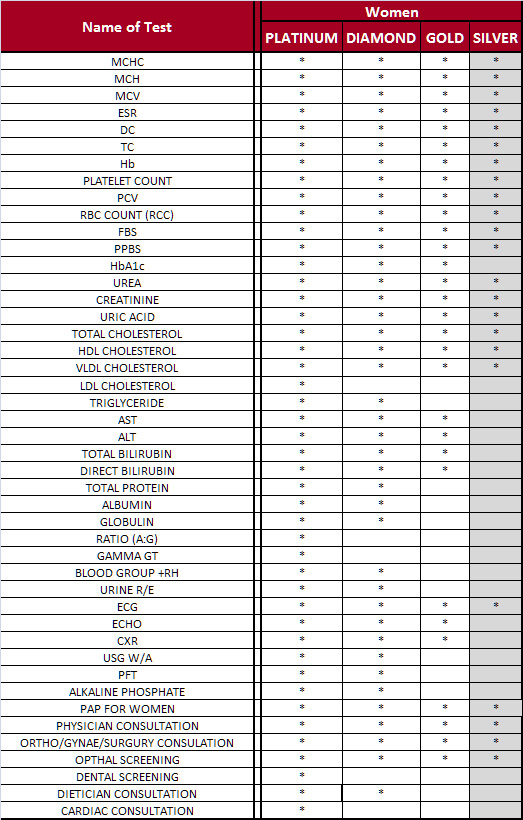 | Name of Test | Women | | | |
|---|---|---|---|---|
| | PLATINUM | DIAMOND | GOLD | SILVER |
| MCHC | * | * | * | * |
| MCH | * | * | * | * |
| MCV | * | * | * | * |
| ESR | * | * | * | * |
| DC | * | * | * | * |
| TC | * | * | * | * |
| Hb | * | * | * | * |
| PLATELET COUNT | * | * | * | * |
| PCV | * | * | * | * |
| RBC COUNT (RCC) | * | * | * | * |
| FBS | * | * | * | * |
| PPBS | * | * | * | * |
| HbA1c | * | * | * | |
| UREA | * | * | * | * |
| CREATININE | * | * | * | * |
| URIC ACID | * | * | * | * |
| TOTAL CHOLESTEROL | * | * | * | * |
| HDL CHOLESTEROL | * | * | * | * |
| VLDL CHOLESTEROL | * | * | * | * |
| LDL CHOLESTEROL | * | | | |
| TRIGLYCERIDE | * | * | | |
| AST | * | * | * | |
| ALT | * | * | * | |
| TOTAL BILIRUBIN | * | * | * | |
| DIRECT BILIRUBIN | * | * | * | |
| TOTAL PROTEIN | * | * | | |
| ALBUMIN | * | * | | |
| GLOBULIN | * | * | | |
| RATIO (A:G) | * | | | |
| GAMMA GT | * | | | |
| BLOOD GROUP +RH | * | * | | |
| URINE R/E | * | * | | |
| ECG | * | * | * | * |
| ECHO | * | * | * | |
| CXR | * | * | * | |
| USG W/A | * | * | | |
| PFT | * | * | | |
| ALKALINE PHOSPHATE | * | * | | |
| PAP FOR WOMEN | * | * | * | * |
| PHYSICIAN CONSULTATION | * | * | * | * |
| ORTHO/GYNAE/SURGURY CONSULATION | * | * | * | * |
| OPTHAL SCREENING | * | * | * | * |
| DENTAL SCREENING | * | | | |
| DIETICIAN CONSULTATION | * | * | | |
| CARDIAC CONSULTATION | * | | | |